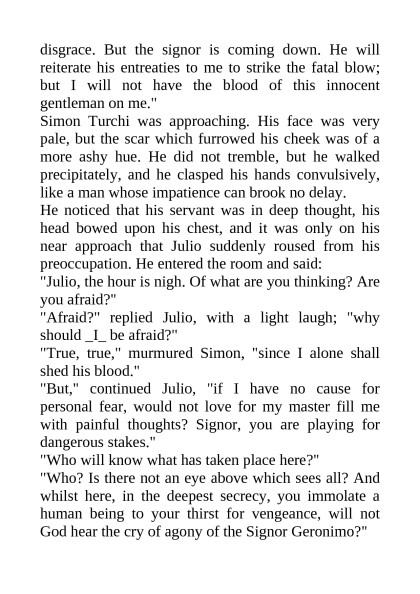 disgrace. But the signor is coming down. He will reiterate his entreaties to me to strike the fatal blow; but I will not have the blood of this innocent gentleman on me."

Simon Turchi was approaching. His face was very pale, but the scar which furrowed his cheek was of a more ashy hue. He did not tremble, but he walked precipitately, and he clasped his hands convulsively, like a man whose impatience can brook no delay.

He noticed that his servant was in deep thought, his head bowed upon his chest, and it was only on his near approach that Julio suddenly roused from his preoccupation. He entered the room and said:

"Julio, the hour is nigh. Of what are you thinking? Are you afraid?"

"Afraid?" replied Julio, with a light laugh; "why should _I_ be afraid?"

"True, true," murmured Simon, "since I alone shall shed his blood."

"But," continued Julio, "if I have no cause for personal fear, would not love for my master fill me with painful thoughts? Signor, you are playing for dangerous stakes."

"Who will know what has taken place here?"

"Who? Is there not an eye above which sees all? And whilst here, in the deepest secrecy, you immolate a human being to your thirst for vengeance, will not God hear the cry of agony of the Signor Geronimo?"